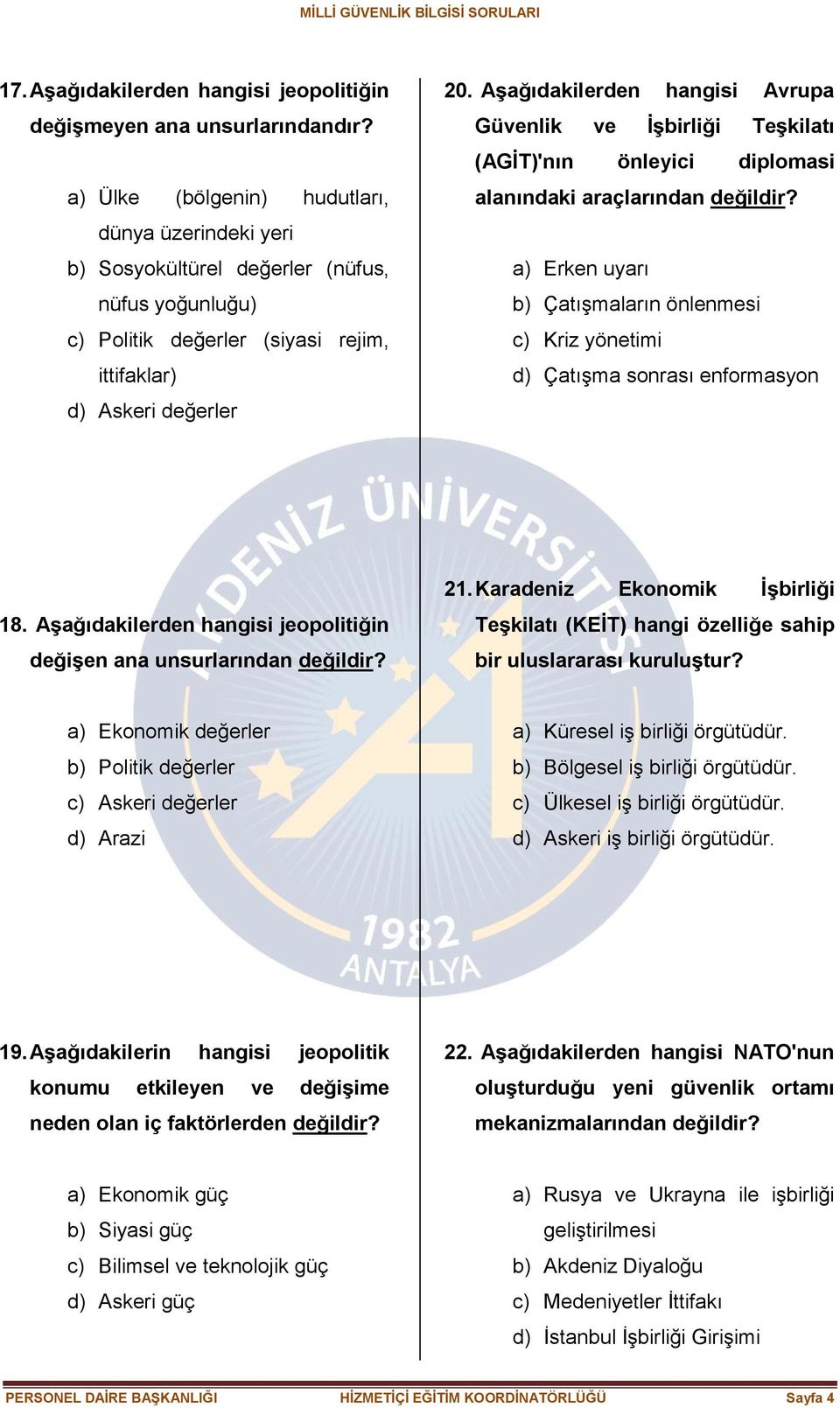 MİLLİ GÜVENLİK BİLGİSİ SORULARI

17. Aşağıdakilerden hangisi jeopolitiğin değişmeyen ana unsurlarındandır?

a) Ülke (bölgenin) hudutları, dünya üzerindeki yeri
b) Sosyokültürel değerler (nüfus, nüfus yoğunluğu)
c) Politik değerler (siyasi rejim, ittifaklar)
d) Askeri değerler

18. Aşağıdakilerden hangisi jeopolitiğin değişen ana unsurlarından değildir?

a) Ekonomik değerler
b) Politik değerler
c) Askeri değerler
d) Arazi

19. Aşağıdakilerin hangisi jeopolitik konumu etkileyen ve değişime neden olan iç faktörlerden değildir?

a) Ekonomik güç
b) Siyasi güç
c) Bilimsel ve teknolojik güç
d) Askeri güç

20. Aşağıdakilerden hangisi Avrupa Güvenlik ve İşbirliği Teşkilatı (AGİT)'nın önleyici diplomasi alanındaki araçlarından değildir?

a) Erken uyarı
b) Çatışmaların önlenmesi
c) Kriz yönetimi
d) Çatışma sonrası enformasyon

21. Karadeniz Ekonomik İşbirliği Teşkilatı (KEİT) hangi özelliğe sahip bir uluslararası kuruluştur?

a) Küresel iş birliği örgütüdür.
b) Bölgesel iş birliği örgütüdür.
c) Ülkesel iş birliği örgütüdür.
d) Askeri iş birliği örgütüdür.

22. Aşağıdakilerden hangisi NATO'nun oluşturduğu yeni güvenlik ortamı mekanizmalarından değildir?

a) Rusya ve Ukrayna ile işbirliği geliştirilmesi
b) Akdeniz Diyaloğu
c) Medeniyetler İttifakı
d) İstanbul İşbirliği Girişimi

AKDENİZ ÜNİVERSİTESİ 1982 ANTALYA

PERSONEL DAİRE BAŞKANLIĞI HİZMETİÇİ EĞİTİM KOORDİNATÖRLÜĞÜ Sayfa 4